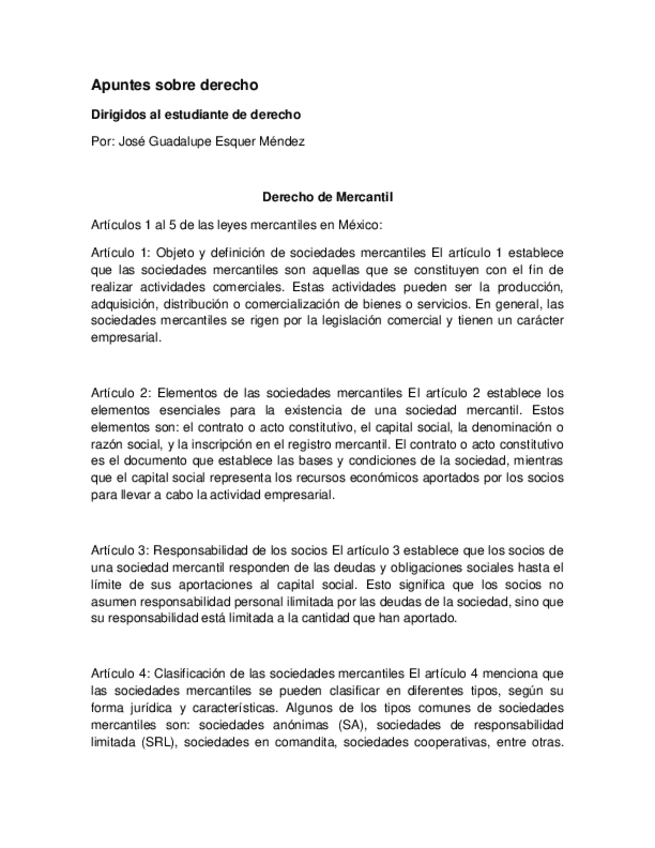 Apuntes sobre derecho

Dirigidos al estudiante de derecho

Por: José Guadalupe Esquer Méndez

Derecho de Mercantil

Artículos 1 al 5 de las leyes mercantiles en México:

Artículo 1: Objeto y definición de sociedades mercantiles El artículo 1 establece que las sociedades mercantiles son aquellas que se constituyen con el fin de realizar actividades comerciales. Estas actividades pueden ser la producción, adquisición, distribución o comercialización de bienes o servicios. En general, las sociedades mercantiles se rigen por la legislación comercial y tienen un carácter empresarial.

Artículo 2: Elementos de las sociedades mercantiles El artículo 2 establece los elementos esenciales para la existencia de una sociedad mercantil. Estos elementos son: el contrato o acto constitutivo, el capital social, la denominación o razón social, y la inscripción en el registro mercantil. El contrato o acto constitutivo es el documento que establece las bases y condiciones de la sociedad, mientras que el capital social representa los recursos económicos aportados por los socios para llevar a cabo la actividad empresarial.

Artículo 3: Responsabilidad de los socios El artículo 3 establece que los socios de una sociedad mercantil responden de las deudas y obligaciones sociales hasta el límite de sus aportaciones al capital social. Esto significa que los socios no asumen responsabilidad personal ilimitada por las deudas de la sociedad, sino que su responsabilidad está limitada a la cantidad que han aportado.

Artículo 4: Clasificación de las sociedades mercantiles El artículo 4 menciona que las sociedades mercantiles se pueden clasificar en diferentes tipos, según su forma jurídica y características. Algunos de los tipos comunes de sociedades mercantiles son: sociedades anónimas (SA), sociedades de responsabilidad limitada (SRL), sociedades en comandita, sociedades cooperativas, entre otras.